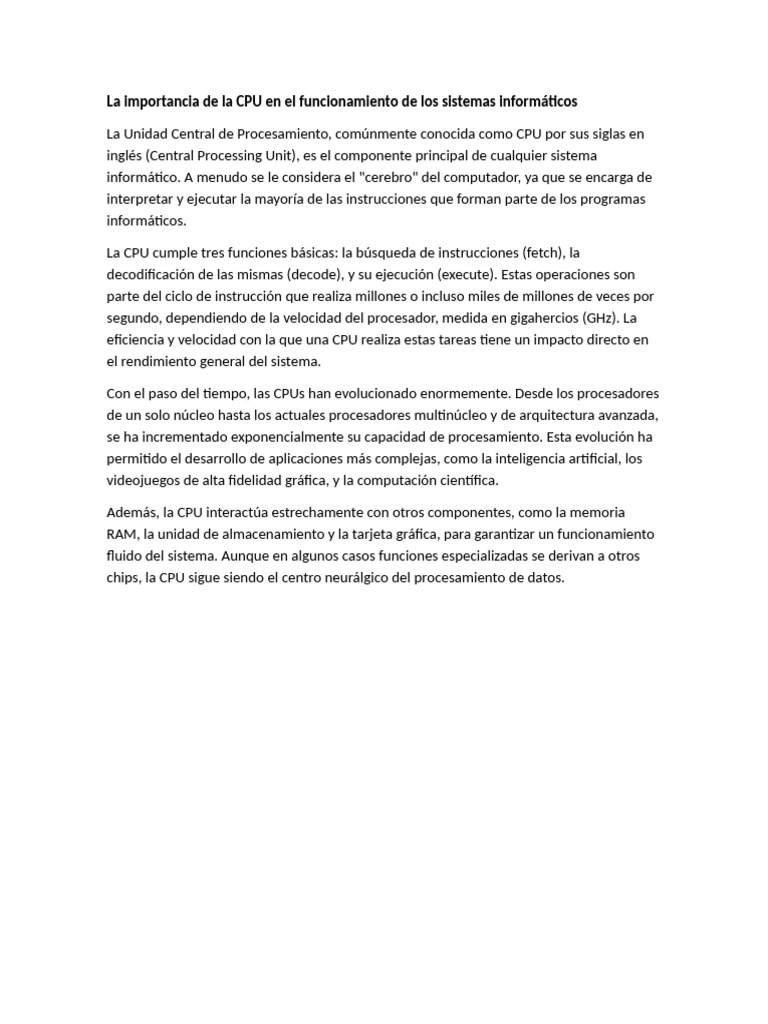 La importancia de la CPU en el funcionamiento de los sistemas informáticos

La Unidad Central de Procesamiento, comúnmente conocida como CPU por sus siglas en inglés (Central Processing Unit), es el componente principal de cualquier sistema informático. A menudo se le considera el "cerebro" del computador, ya que se encarga de interpretar y ejecutar la mayoría de las instrucciones que forman parte de los programas informáticos.

La CPU cumple tres funciones básicas: la búsqueda de instrucciones (fetch), la decodificación de las mismas (decode), y su ejecución (execute). Estas operaciones son parte del ciclo de instrucción que realiza millones o incluso miles de millones de veces por segundo, dependiendo de la velocidad del procesador, medida en gigahercios (GHz). La eficiencia y velocidad con la que una CPU realiza estas tareas tiene un impacto directo en el rendimiento general del sistema.

Con el paso del tiempo, las CPUs han evolucionado enormemente. Desde los procesadores de un solo núcleo hasta los actuales procesadores multinúcleo y de arquitectura avanzada, se ha incrementado exponencialmente su capacidad de procesamiento. Esta evolución ha permitido el desarrollo de aplicaciones más complejas, como la inteligencia artificial, los videojuegos de alta fidelidad gráfica, y la computación científica.

Además, la CPU interactúa estrechamente con otros componentes, como la memoria RAM, la unidad de almacenamiento y la tarjeta gráfica, para garantizar un funcionamiento fluido del sistema. Aunque en algunos casos funciones especializadas se derivan a otros chips, la CPU sigue siendo el centro neurálgico del procesamiento de datos.